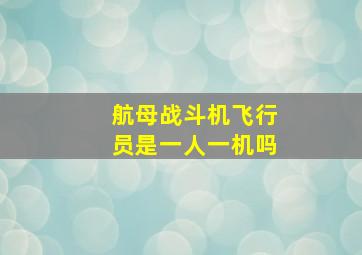 航母战斗机飞行员是一人一机吗